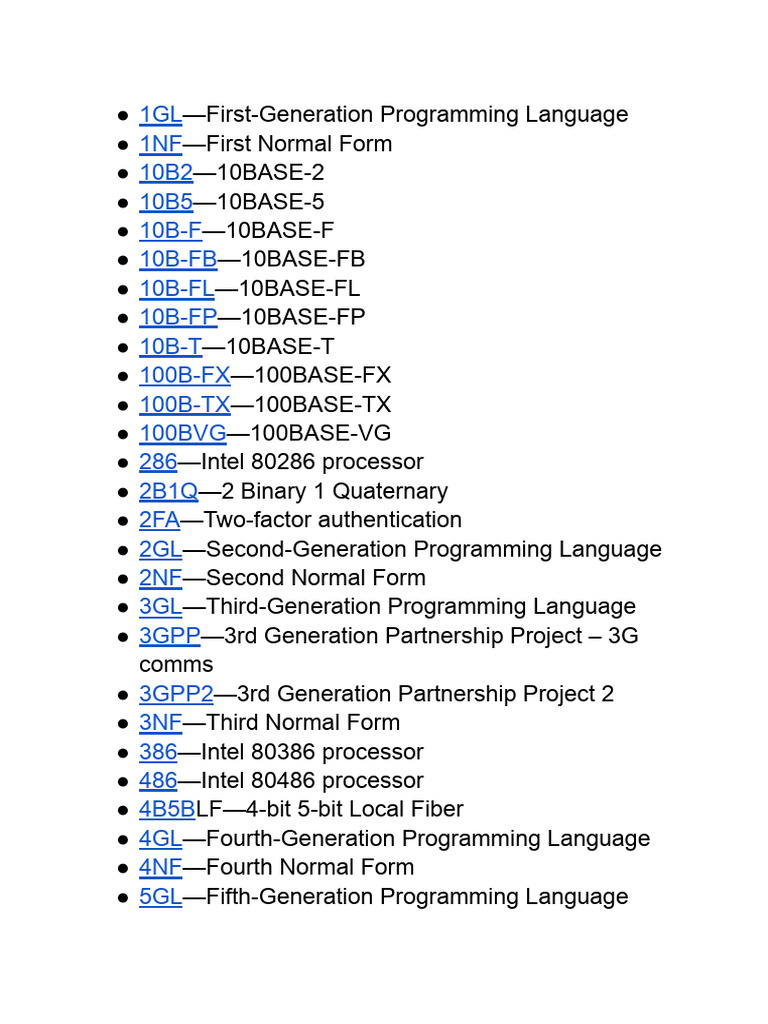 - 1GL—First-Generation Programming Language
- 1NF—First Normal Form
- 10B2—10BASE-2
- 10B5—10BASE-5
- 10B-F—10BASE-F
- 10B-FB—10BASE-FB
- 10B-FL—10BASE-FL
- 10B-FP—10BASE-FP
- 10B-T—10BASE-T
- 100B-FX—100BASE-FX
- 100B-TX—100BASE-TX
- 100BVG—100BASE-VG
- 286—Intel 80286 processor
- 2B1Q—2 Binary 1 Quaternary
- 2FA—Two-factor authentication
- 2GL—Second-Generation Programming Language
- 2NF—Second Normal Form
- 3GL—Third-Generation Programming Language
- 3GPP—3rd Generation Partnership Project – 3G comms
- 3GPP2—3rd Generation Partnership Project 2
- 3NF—Third Normal Form
- 386—Intel 80386 processor
- 486—Intel 80486 processor
- 4B5BLF—4-bit 5-bit Local Fiber
- 4GL—Fourth-Generation Programming Language
- 4NF—Fourth Normal Form
- 5GL—Fifth-Generation Programming Language